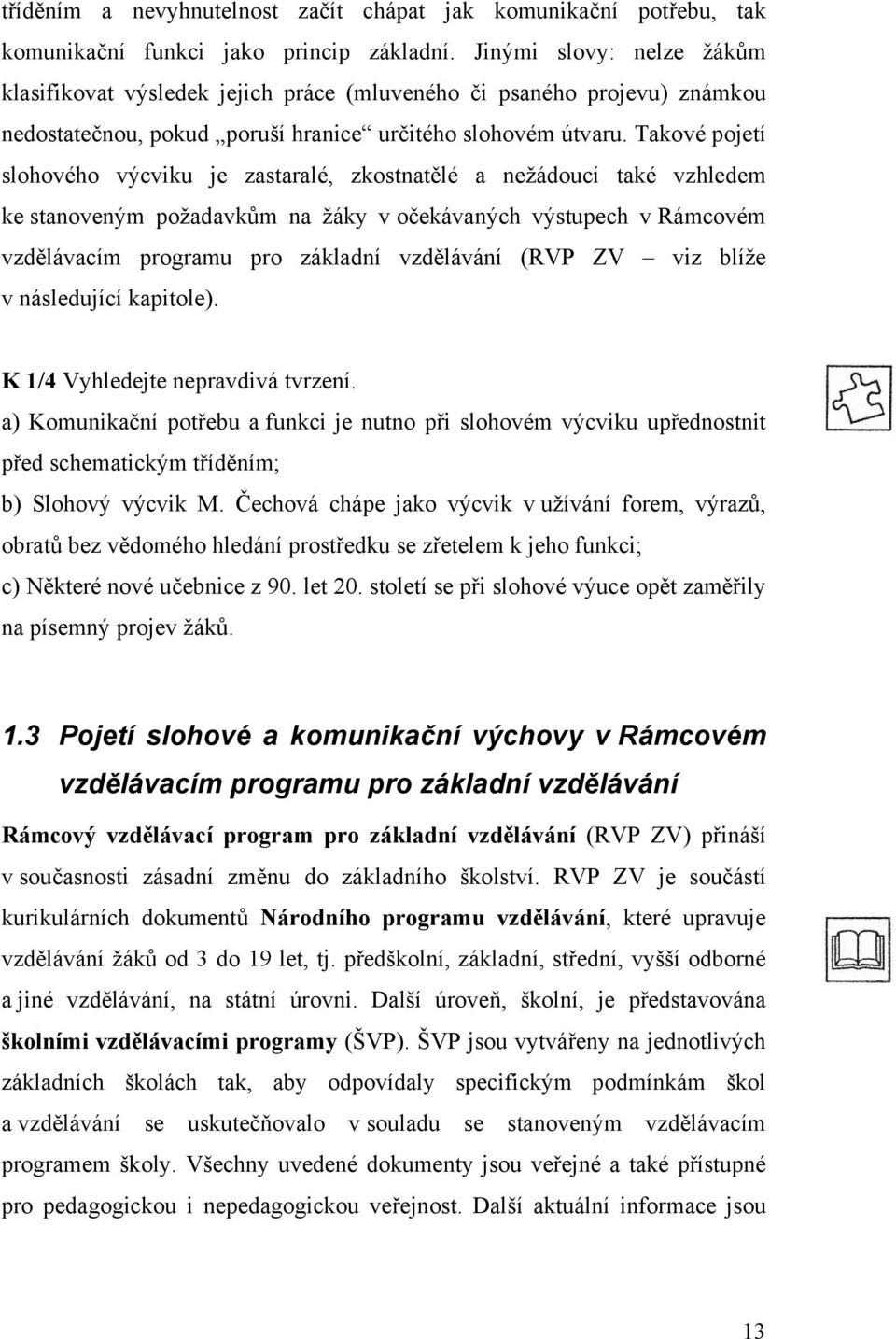 tříděním a nevyhnutelnost začít chápat jak komunikační potřebu, tak komunikační funkci jako princip základní. Jinými slovy: nelze žákům klasifikovat výsledek jejich práce (mluveného či psaného projevu) známkou nedostatečnou, pokud „poruší hranice“ určitého slohovém útvaru. Takové pojetí slohového výcviku je zastaralé, zkostnatělé a nežádoucí také vzhledem ke stanoveným požadavkům na žáky v očekávaných výstupech v Rámcovém vzdělávacím programu pro základní vzdělávání (RVP ZV – viz blíže v následující kapitole).

K 1/4 Vyhledejte nepravdivá tvrzení.
a) Komunikační potřebu a funkci je nutno při slohovém výcviku upřednostnit před schematickým tříděním;
b) Slohový výcvik M. Čechová chápe jako výcvik v užívání forem, výrazů, obratů bez vědomého hledání prostředku se zřetelem k jeho funkci;
c) Některé nové učebnice z 90. let 20. století se při slohové výuce opět zaměřily na písemný projev žáků.

1.3 Pojetí slohové a komunikační výchovy v Rámcovém vzdělávacím programu pro základní vzdělávání

Rámcový vzdělávací program pro základní vzdělávání (RVP ZV) přináší v současnosti zásadní změnu do základního školství. RVP ZV je součástí kurikulárních dokumentů Národního programu vzdělávání, které upravuje vzdělávání žáků od 3 do 19 let, tj. předškolní, základní, střední, vyšší odborné a jiné vzdělávání, na státní úrovni. Další úroveň, školní, je představována školními vzdělávacími programy (ŠVP). ŠVP jsou vytvářeny na jednotlivých základních školách tak, aby odpovídaly specifickým podmínkám škol a vzdělávání se uskutečňovalo v souladu se stanoveným vzdělávacím programem školy. Všechny uvedené dokumenty jsou veřejné a také přístupné pro pedagogickou i nepedagogickou veřejnost. Další aktuální informace jsou

13